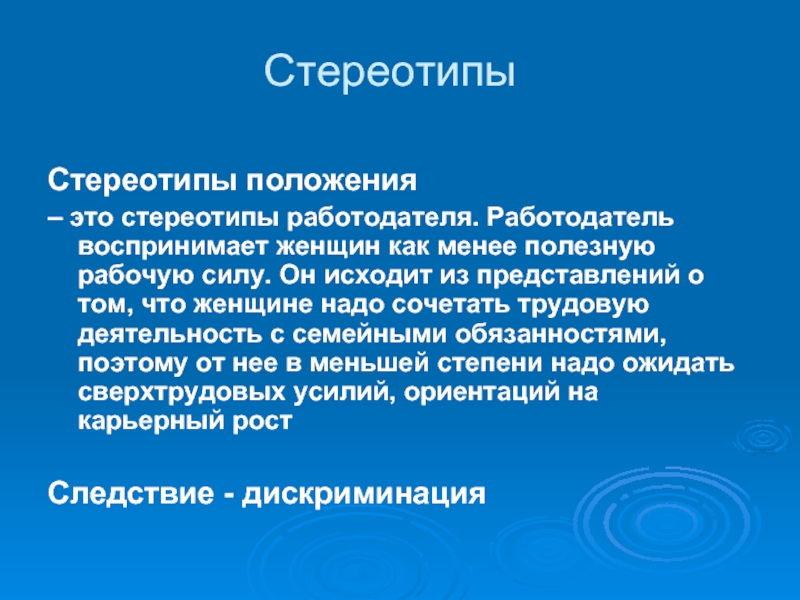 Стереотипы

Стереотипы положения

– это стереотипы работодателя. Работодатель воспринимает женщин как менее полезную рабочую силу. Он исходит из представлений о том, что женщине надо сочетать трудовую деятельность с семейными обязанностями, поэтому от нее в меньшей степени надо ожидать сверхтрудовых усилий, ориентаций на карьерный рост

Следствие - дискриминация